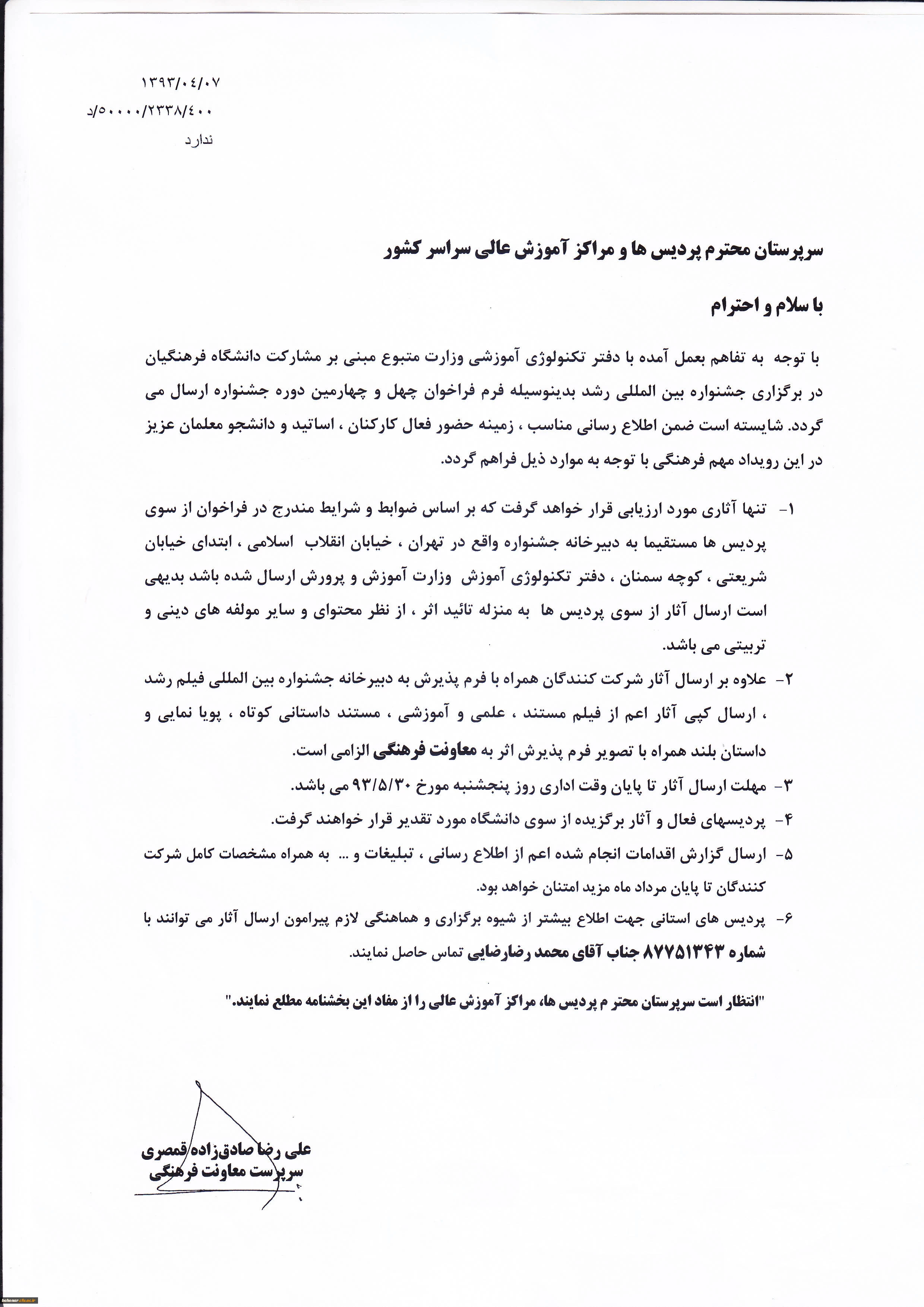 ۱۳۹۳/۰۴/۰۷
۵۰۰۰۰/۲۳۳۸/۴۰۰/د
ندارد

سرپرستان محترم پردیس ها و مراکز آموزش عالی سراسر کشور

با سلام و احترام

با توجه به تفاهم بعمل آمده با دفتر تکنولوژی آموزشی وزارت متبوع مبنی بر مشارکت دانشگاه فرهنگیان در برگزاری جشنواره بین المللی رشد بدینوسیله فرم فراخوان چهل و چهارمین دوره جشنواره ارسال می گردد. شایسته است ضمن اطلاع رسانی مناسب ، زمینه حضور فعال کارکنان ، اساتید و دانشجو معلمان عزیز در این رویداد مهم فرهنگی با توجه به موارد ذیل فراهم گردد.

۱- تنها آثاری مورد ارزیابی قرار خواهد گرفت که بر اساس ضوابط و شرایط مندرج در فراخوان از سوی پردیس ها مستقیما به دبیرخانه جشنواره واقع در تهران ، خیابان انقلاب اسلامی ، ابتدای خیابان شریعتی ، کوچه سمنان ، دفتر تکنولوژی آموزش وزارت آموزش و پرورش ارسال شده باشد بدیهی است ارسال آثار از سوی پردیس ها به منزله تائید اثر ، از نظر محتوای و سایر مولفه های دینی و تربیتی می باشد.
۲- علاوه بر ارسال آثار شرکت کنندگان همراه با فرم پذیرش به دبیرخانه جشنواره بین المللی فیلم رشد ، ارسال کپی آثار اعم از فیلم مستند ، علمی و آموزشی ، مستند داستانی کوتاه ، پویا نمایی و داستان بلند همراه با تصویر فرم پذیرش اثر به معاونت فرهنگی الزامی است.
۳- مهلت ارسال آثار تا پایان وقت اداری روز پنجشنبه مورخ ۹۳/۵/۳۰ می باشد.
۴- پردیسهای فعال و آثار برگزیده از سوی دانشگاه مورد تقدیر قرار خواهند گرفت.
۵- ارسال گزارش اقدامات انجام شده اعم از اطلاع رسانی ، تبلیغات و ... به همراه مشخصات کامل شرکت کنندگان تا پایان مرداد ماه مزید امتنان خواهد بود.
۶- پردیس های استانی جهت اطلاع بیشتر از شیوه برگزاری و هماهنگی لازم پیرامون ارسال آثار می توانند با شماره ۸۷۷۵۱۳۴۳ جناب آقای محمد رضارضایی تماس حاصل نمایند.

"انتظار است سرپرستان محتر م پردیس ها، مراکز آموزش عالی را از مفاد این بخشنامه مطلع نمایند."

علی رضا صادق‌زاده قمصری
سرپرست معاونت فرهنگی